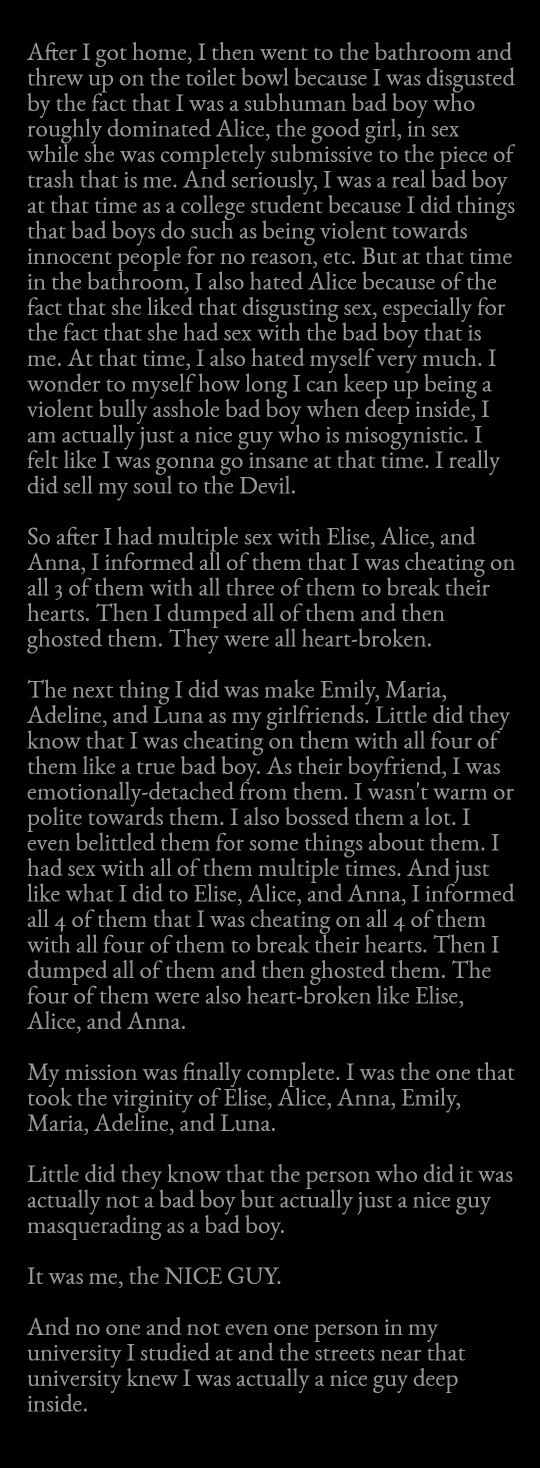 After I got home, I then went to the bathroom and threw up on the toilet bowl because I was disgusted by the fact that I was a subhuman bad boy who roughly dominated Alice, the good girl, in sex while she was completely submissive to the piece of trash that is me. And seriously, I was a real bad boy at that time as a college student because I did things that bad boys do such as being violent towards innocent people for no reason, etc. But at that time in the bathroom, I also hated Alice because of the fact that she liked that disgusting sex, especially for the fact that she had sex with the bad boy that is me. At that time, I also hated myself very much. I wonder to myself how long I can keep up being a violent bully asshole bad boy when deep inside, I am actually just a nice guy who is misogynistic. I felt like I was gonna go insane at that time. I really did sell my soul to the Devil.

So after I had multiple sex with Elise, Alice, and Anna, I informed all of them that I was cheating on all 3 of them with all three of them to break their hearts. Then I dumped all of them and then ghosted them. They were all heart-broken.

The next thing I did was make Emily, Maria, Adeline, and Luna as my girlfriends. Little did they know that I was cheating on them with all four of them like a true bad boy. As their boyfriend, I was emotionally-detached from them. I wasn't warm or polite towards them. I also bossed them a lot. I even belittled them for some things about them. I had sex with all of them multiple times. And just like what I did to Elise, Alice, and Anna, I informed all 4 of them that I was cheating on all 4 of them with all four of them to break their hearts. Then I dumped all of them and then ghosted them. The four of them were also heart-broken like Elise, Alice, and Anna.

My mission was finally complete. I was the one that took the virginity of Elise, Alice, Anna, Emily, Maria, Adeline, and Luna.

Little did they know that the person who did it was actually not a bad boy but actually just a nice guy masquerading as a bad boy.

It was me, the NICE GUY.

And no one and not even one person in my university I studied at and the streets near that university knew I was actually a nice guy deep inside.